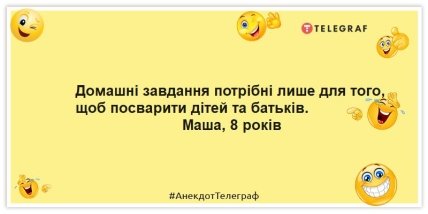 TELEGRAF

Домашні завдання потрібні лише для того, щоб посварити дітей та батьків.
Маша, 8 років

#АнекдотТелеграф